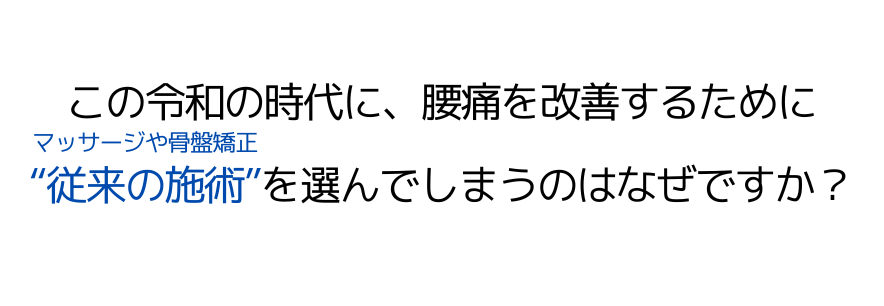 この令和の時代に、腰痛を改善するために

マッサージや骨盤矯正

“従来の施術”を選んでしまうのはなぜですか？